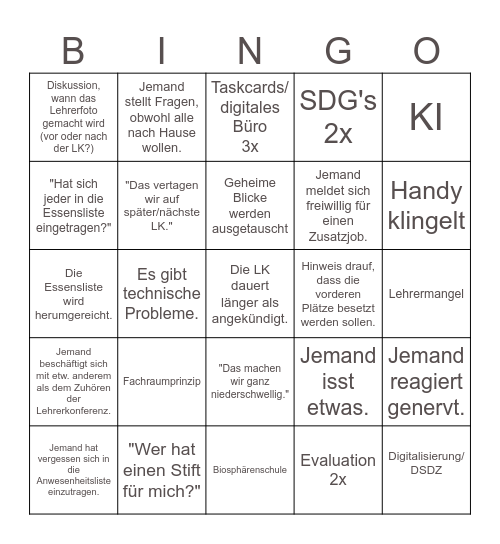 | B | I | N | G | O |
|---|---|---|---|---|
| Diskussion, wann das Lehrerfoto gemacht wird (vor oder nach der LK?) | Jemand stellt Fragen, obwohl alle nach Hause wollen. | Taskcards/ digitales Büro 3x | SDG's 2x | KI |
| "Hat sich jeder in die Essensliste eingetragen?" | "Das vertagen wir auf später/nächste LK." | Geheime Blicke werden ausgetauscht | Jemand meldet sich freiwillig für einen Zusatzjob. | Handy klingelt |
| Die Essensliste wird herumgereicht. | Es gibt technische Probleme. | Die LK dauert länger als angekündigt. | Hinweis drauf, dass die vorderen Plätze besetzt werden sollen. | Lehrermangel |
| Jemand beschäftigt sich mit etw. anderem als dem Zuhören der Lehrerkonferenz. | Fachraumprinzip | "Das machen wir ganz niederschwellig." | Jemand isst etwas. | Jemand reagiert genervt. |
| Jemand hat vergessen sich in die Anwesenheitsliste einzutragen. | "Wer hat einen Stift für mich?" | Biosphärenschule | Evaluation 2x | Digitalisierung/ DSDZ |